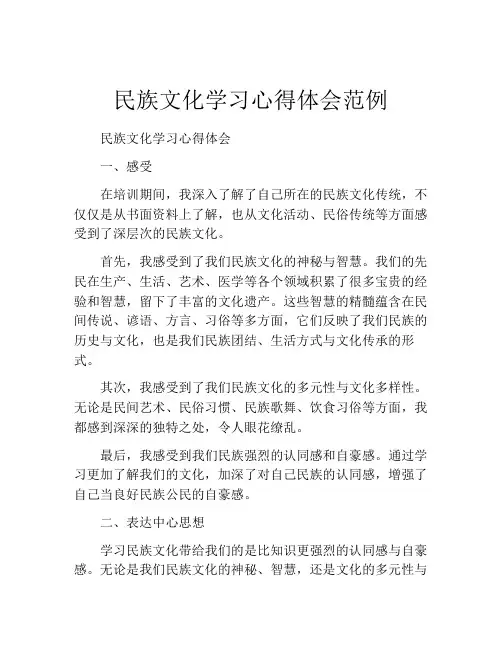 民族文化学习心得体会范例

民族文化学习心得体会

一、感受

在培训期间，我深入了解了自己所在的民族文化传统，不仅仅是从书面资料上了解，也从文化活动、民俗传统等方面感受到了深层次的民族文化。

首先，我感受到了我们民族文化的神秘与智慧。我们的先民在生产、生活、艺术、医学等各个领域积累了很多宝贵的经验和智慧，留下了丰富的文化遗产。这些智慧的精髓蕴含在民间传说、谚语、方言、习俗等多方面，它们反映了我们民族的历史与文化，也是我们民族团结、生活方式与文化传承的形式。

其次，我感受到了我们民族文化的多元性与文化多样性。无论是民间艺术、民俗习惯、民族歌舞、饮食习俗等方面，我都感到深深的独特之处，令人眼花缭乱。

最后，我感受到我们民族强烈的认同感和自豪感。通过学习更加了解我们的文化，加深了对自己民族的认同感，增强了自己当良好民族公民的自豪感。

二、表达中心思想

学习民族文化带给我们的是比知识更强烈的认同感与自豪感。无论是我们民族文化的神秘、智慧，还是文化的多元性与